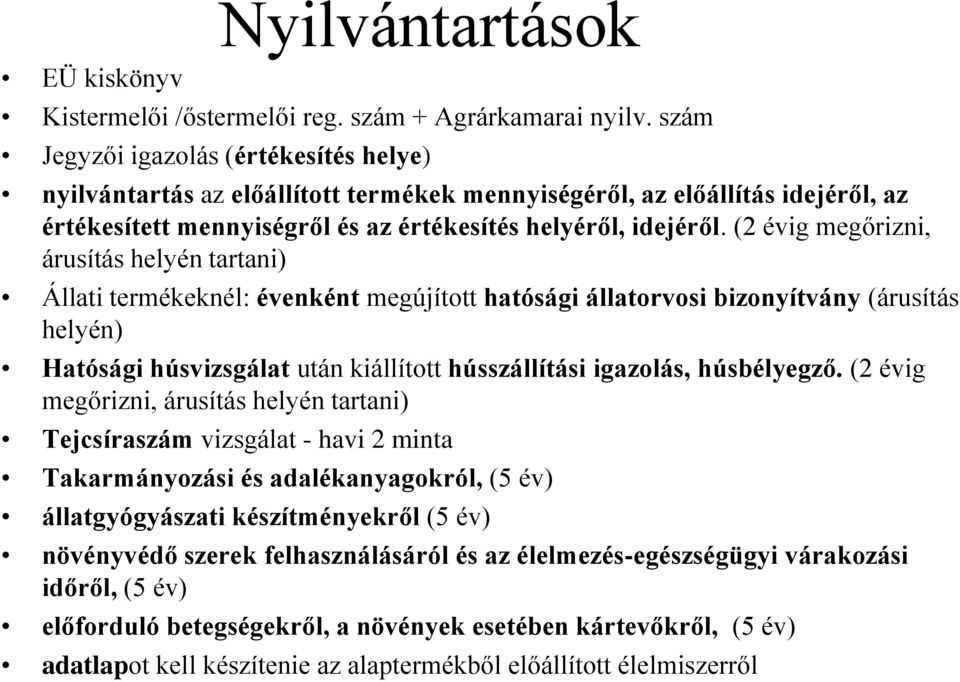 Nyilvántartások

• EÜ kiskönyv
• Kistermelői /őstermelői reg. szám + Agrárkamarai nyilv. szám
• Jegyzői igazolás (értékesítés helye)
• nyilvántartás az előállított termékek mennyiségéről, az előállítás idejéről, az értékesített mennyiségről és az értékesítés helyéről, idejéről. (2 évig megőrizni, árusítás helyén tartani)
• Állati termékeknél: évenként megújított hatósági állatorvosi bizonyítvány (árusítás helyén)
• Hatósági húsvizsgálat után kiállított hússzállítási igazolás, húsbélyegző. (2 évig megőrizni, árusítás helyén tartani)
• Tejcsíraszám vizsgálat - havi 2 minta
• Takarmányozási és adalékanyagokról, (5 év)
• állatgyógyászati készítményekről (5 év)
• növényvédő szerek felhasználásáról és az élelmezés-egészségügyi várakozási időről, (5 év)
• előforduló betegségekről, a növények esetében kártevőkről, (5 év)
• adatlapot kell készítenie az alaptermékből előállított élelmiszerről